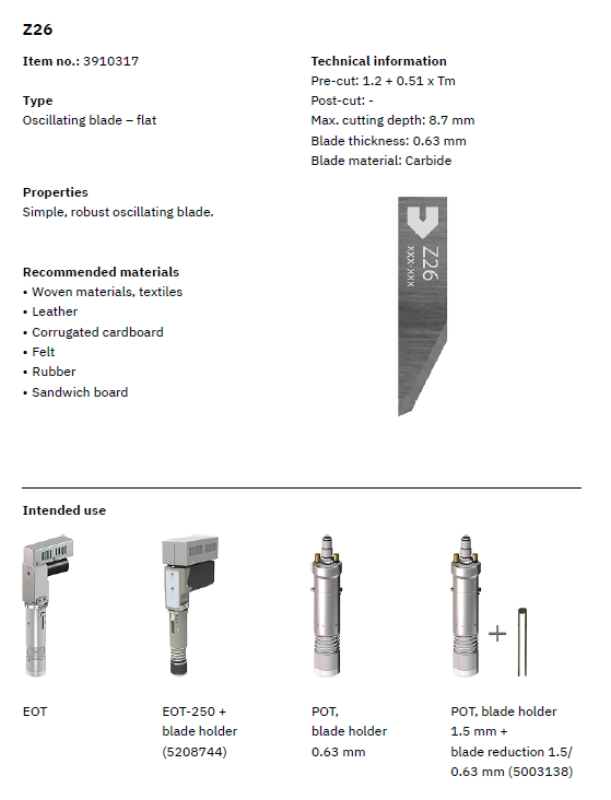 Z26

Item no.: 3910317

Type
Oscillating blade – flat

Properties
Simple, robust oscillating blade.

Recommended materials
• Woven materials, textiles
• Leather
• Corrugated cardboard
• Felt
• Rubber
• Sandwich board

Technical information
Pre-cut: 1.2 + 0.51 x Tm
Post-cut: -
Max. cutting depth: 8.7 mm
Blade thickness: 0.63 mm
Blade material: Carbide

Z26
XXX-XXX

Intended use

EOT

EOT-250 + blade holder (5208744)

POT, blade holder 0.63 mm

+

POT, blade holder 1.5 mm + blade reduction 1.5/ 0.63 mm (5003138)